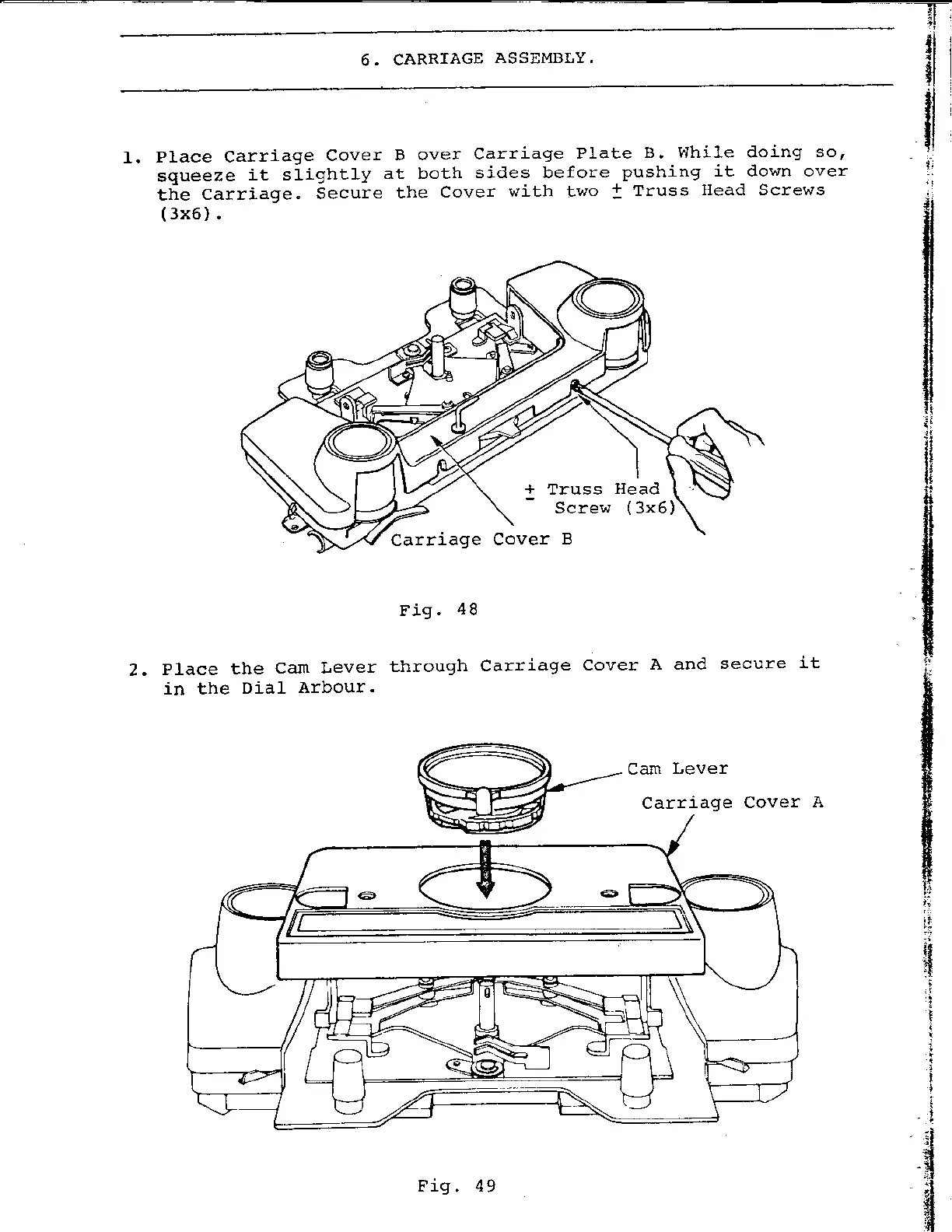 6. CARRIAGE ASSEMBLY.

1. Place Carriage Cover B over Carriage Plate B. While doing so, squeeze it slightly at both sides before pushing it down over the Carriage. Secure the Cover with two $\pm$ Truss Head Screws (3x6).

$\pm$ Truss Head Screw (3x6)

Carriage Cover B

Fig. 48

2. Place the Cam Lever through Carriage Cover A and secure it in the Dial Arbour.

Cam Lever

Carriage Cover A

Fig. 49